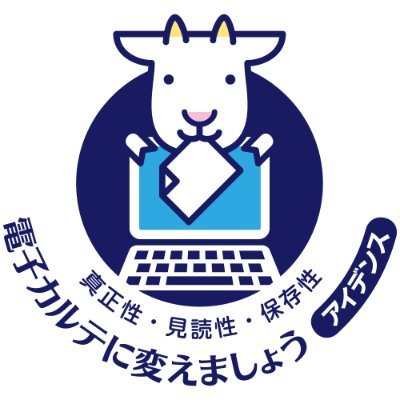 真正性・見読性・保存性
電子カルテに変えましょう
アイデンス